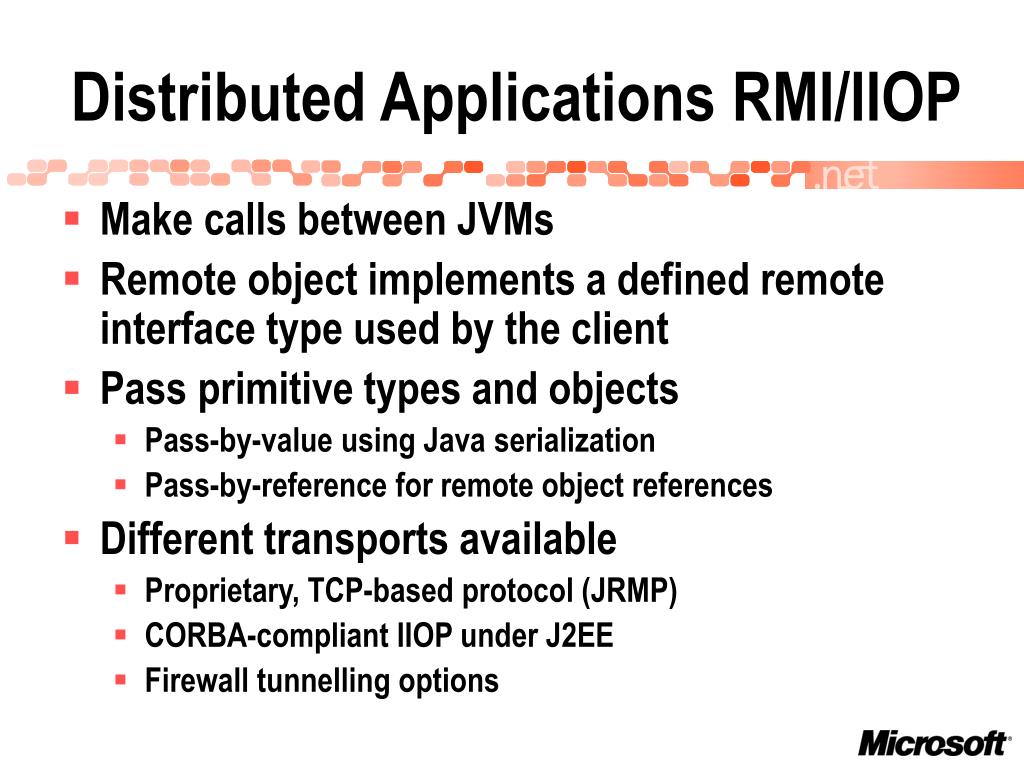 Distributed Applications RMI/IIOP

.net

- Make calls between JVMs
- Remote object implements a defined remote interface type used by the client
- Pass primitive types and objects
  - Pass-by-value using Java serialization
  - Pass-by-reference for remote object references
- Different transports available
  - Proprietary, TCP-based protocol (JRMP)
  - CORBA-compliant IIOP under J2EE
  - Firewall tunnelling options

Microsoft